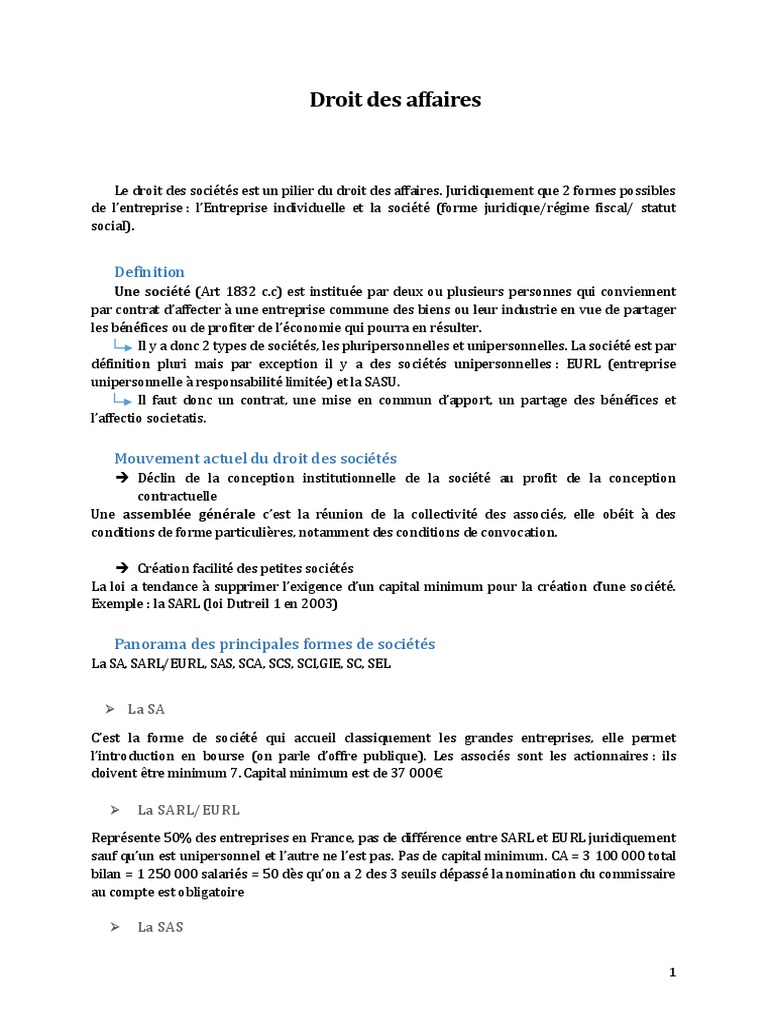 Droit des affaires

Le droit des sociétés est un pilier du droit des affaires. Juridiquement que 2 formes possibles de l'entreprise : l'Entreprise individuelle et la société (forme juridique/régime fiscal/ statut social).

Definition

Une société (Art 1832 c.c) est instituée par deux ou plusieurs personnes qui conviennent par contrat d'affecter à une entreprise commune des biens ou leur industrie en vue de partager les bénéfices ou de profiter de l'économie qui pourra en résulter.

Il y a donc 2 types de sociétés, les pluripersonnelles et unipersonnelles. La société est par définition pluri mais par exception il y a des sociétés unipersonnelles : EURL (entreprise unipersonnelle à responsabilité limitée) et la SASU.

Il faut donc un contrat, une mise en commun d'apport, un partage des bénéfices et l'affectio societatis.

Mouvement actuel du droit des sociétés

➔ Déclin de la conception institutionnelle de la société au profit de la conception contractuelle

Une assemblée générale c'est la réunion de la collectivité des associés, elle obéit à des conditions de forme particulières, notamment des conditions de convocation.

➔ Création facilité des petites sociétés

La loi a tendance à supprimer l'exigence d'un capital minimum pour la création d'une société. Exemple : la SARL (loi Dutreil 1 en 2003)

Panorama des principales formes de sociétés

La SA, SARL/EURL, SAS, SCA, SCS, SCI,GIE, SC, SEL

➢ La SA

C'est la forme de société qui accueil classiquement les grandes entreprises, elle permet l'introduction en bourse (on parle d'offre publique). Les associés sont les actionnaires : ils doivent être minimum 7. Capital minimum est de 37 000€

➢ La SARL/ EURL

Représente 50% des entreprises en France, pas de différence entre SARL et EURL juridiquement sauf qu'un est unipersonnel et l'autre ne l'est pas. Pas de capital minimum. CA = 3 100 000 total bilan = 1 250 000 salariés = 50 dès qu'on a 2 des 3 seuils dépassé la nomination du commissaire au compte est obligatoire

➢ La SAS

1